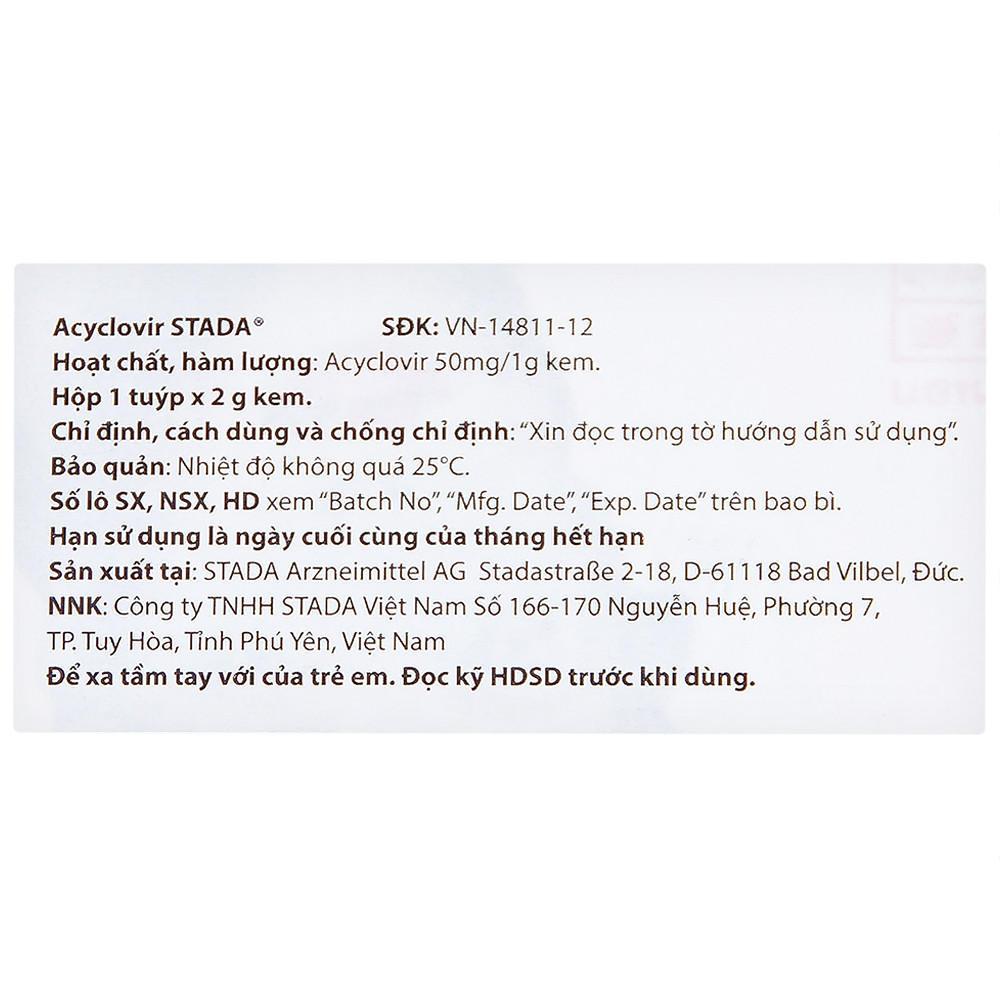 Acyclovir STADA®     SĐK: VN-14811-12
Hoạt chất, hàm lượng: Acyclovir 50mg/1g kem.
Hộp 1 tuýp x 2 g kem.
Chỉ định, cách dùng và chống chỉ định: "Xin đọc trong tờ hướng dẫn sử dụng".
Bảo quản: Nhiệt độ không quá 25°C.
Số lô SX, NSX, HD xem "Batch No", "Mfg. Date", "Exp. Date" trên bao bì.
Hạn sử dụng là ngày cuối cùng của tháng hết hạn
Sản xuất tại: STADA Arzneimittel AG Stadastraße 2-18, D-61118 Bad Vilbel, Đức.
NNK: Công ty TNHH STADA Việt Nam Số 166-170 Nguyễn Huệ, Phường 7, TP. Tuy Hòa, Tỉnh Phú Yên, Việt Nam
Để xa tầm tay với của trẻ em. Đọc kỹ HDSD trước khi dùng.